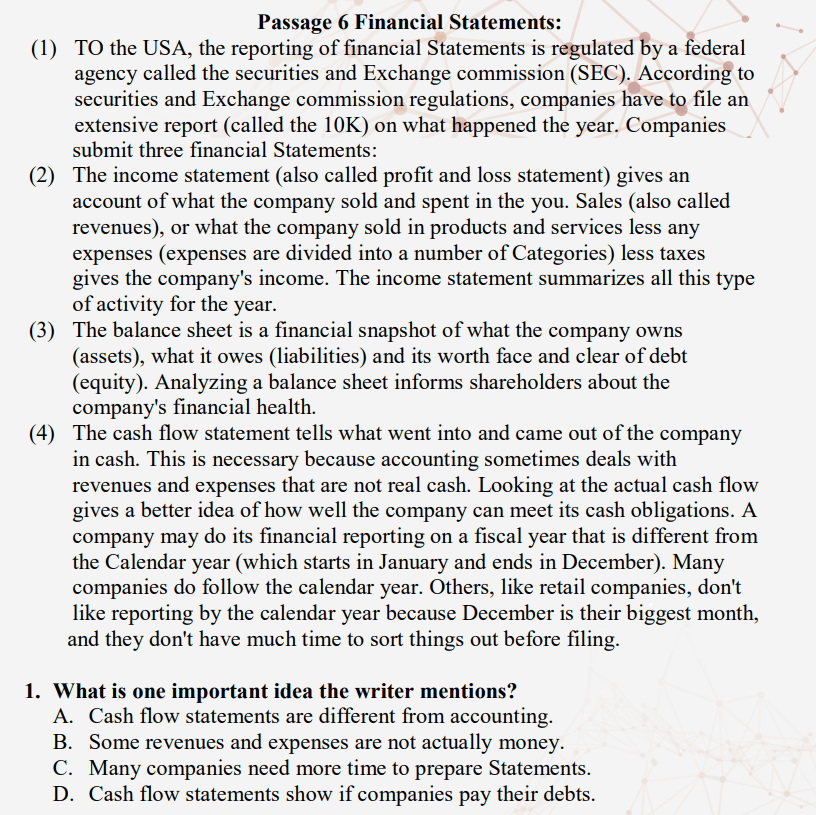 Passage 6 Financial Statements:

(1) TO the USA, the reporting of financial Statements is regulated by a federal agency called the securities and Exchange commission (SEC). According to securities and Exchange commission regulations, companies have to file an extensive report (called the 10K) on what happened the year. Companies submit three financial Statements:

(2) The income statement (also called profit and loss statement) gives an account of what the company sold and spent in the you. Sales (also called revenues), or what the company sold in products and services less any expenses (expenses are divided into a number of Categories) less taxes gives the company's income. The income statement summarizes all this type of activity for the year.

(3) The balance sheet is a financial snapshot of what the company owns (assets), what it owes (liabilities) and its worth face and clear of debt (equity). Analyzing a balance sheet informs shareholders about the company's financial health.

(4) The cash flow statement tells what went into and came out of the company in cash. This is necessary because accounting sometimes deals with revenues and expenses that are not real cash. Looking at the actual cash flow gives a better idea of how well the company can meet its cash obligations. A company may do its financial reporting on a fiscal year that is different from the Calendar year (which starts in January and ends in December). Many companies do follow the calendar year. Others, like retail companies, don't like reporting by the calendar year because December is their biggest month, and they don't have much time to sort things out before filing.

1. What is one important idea the writer mentions?
A. Cash flow statements are different from accounting.
B. Some revenues and expenses are not actually money.
C. Many companies need more time to prepare Statements.
D. Cash flow statements show if companies pay their debts.